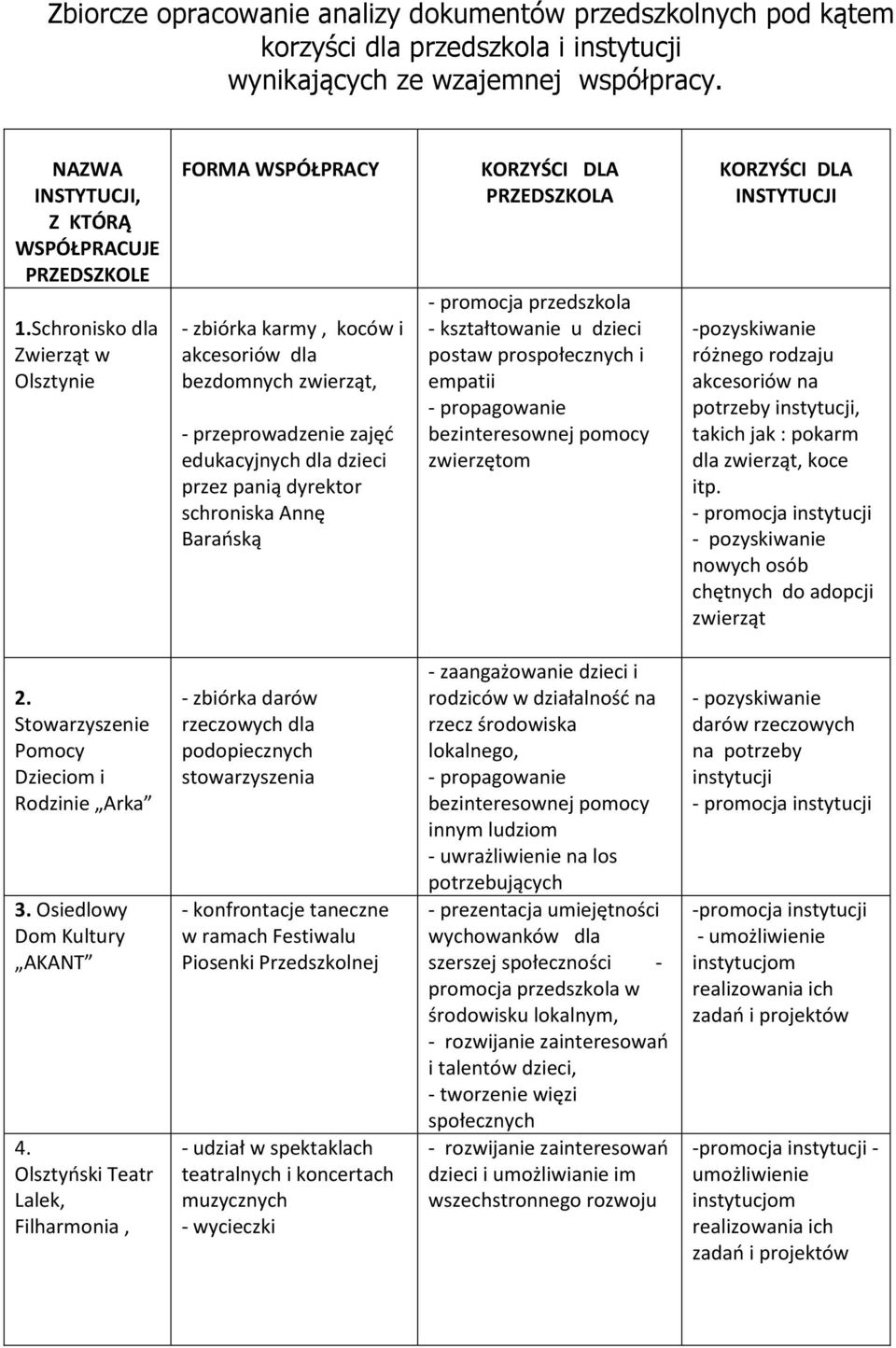 Zbiorcze opracowanie analizy dokumentów przedszkolnych pod kątem korzyści dla przedszkola i instytucji wynikających ze wzajemnej współpracy.

| NAZWA INSTYTUCJI, Z KTÓRĄ WSPÓŁPRACUJE PRZEDSZKOLE | FORMA WSPÓŁPRACY | KORZYŚCI DLA PRZEDSZKOLA | KORZYŚCI DLA INSTYTUCJI |
|---|---|---|---|
| 1.Schronisko dla Zwierząt w Olsztynie | - zbiórka karmy , koców i akcesoriów dla bezdomnych zwierząt, - przeprowadzenie zajęć edukacyjnych dla dzieci przez panią dyrektor schroniska Annę Barańską | - promocja przedszkola - kształtowanie u dzieci postaw prospołecznych i empatii - propagowanie bezinteresownej pomocy zwierzętom | -pozyskiwanie różnego rodzaju akcesoriów na potrzeby instytucji, takich jak : pokarm dla zwierząt, koce itp. - promocja instytucji - pozyskiwanie nowych osób chętnych do adopcji zwierząt |
| 2. Stowarzyszenie Pomocy Dzieciom i Rodzinie „Arka” | - zbiórka darów rzeczowych dla podopiecznych stowarzyszenia | - zaangażowanie dzieci i rodziców w działalność na rzecz środowiska lokalnego, - propagowanie bezinteresownej pomocy innym ludziom - uwrażliwienie na los potrzebujących | - pozyskiwanie darów rzeczowych na potrzeby instytucji - promocja instytucji |
| 3. Osiedlowy Dom Kultury „AKANT” | - konfrontacje taneczne w ramach Festiwalu Piosenki Przedszkolnej | - prezentacja umiejętności wychowanków dla szerszej społeczności - promocja przedszkola w środowisku lokalnym, - rozwijanie zainteresowań i talentów dzieci, - tworzenie więzi społecznych | -promocja instytucji - umożliwienie instytucjom realizowania ich zadań i projektów |
| 4. Olsztyński Teatr Lalek, Filharmonia , | - udział w spektaklach teatralnych i koncertach muzycznych - wycieczki | - rozwijanie zainteresowań dzieci i umożliwianie im wszechstronnego rozwoju | -promocja instytucji - umożliwienie instytucjom realizowania ich zadań i projektów |